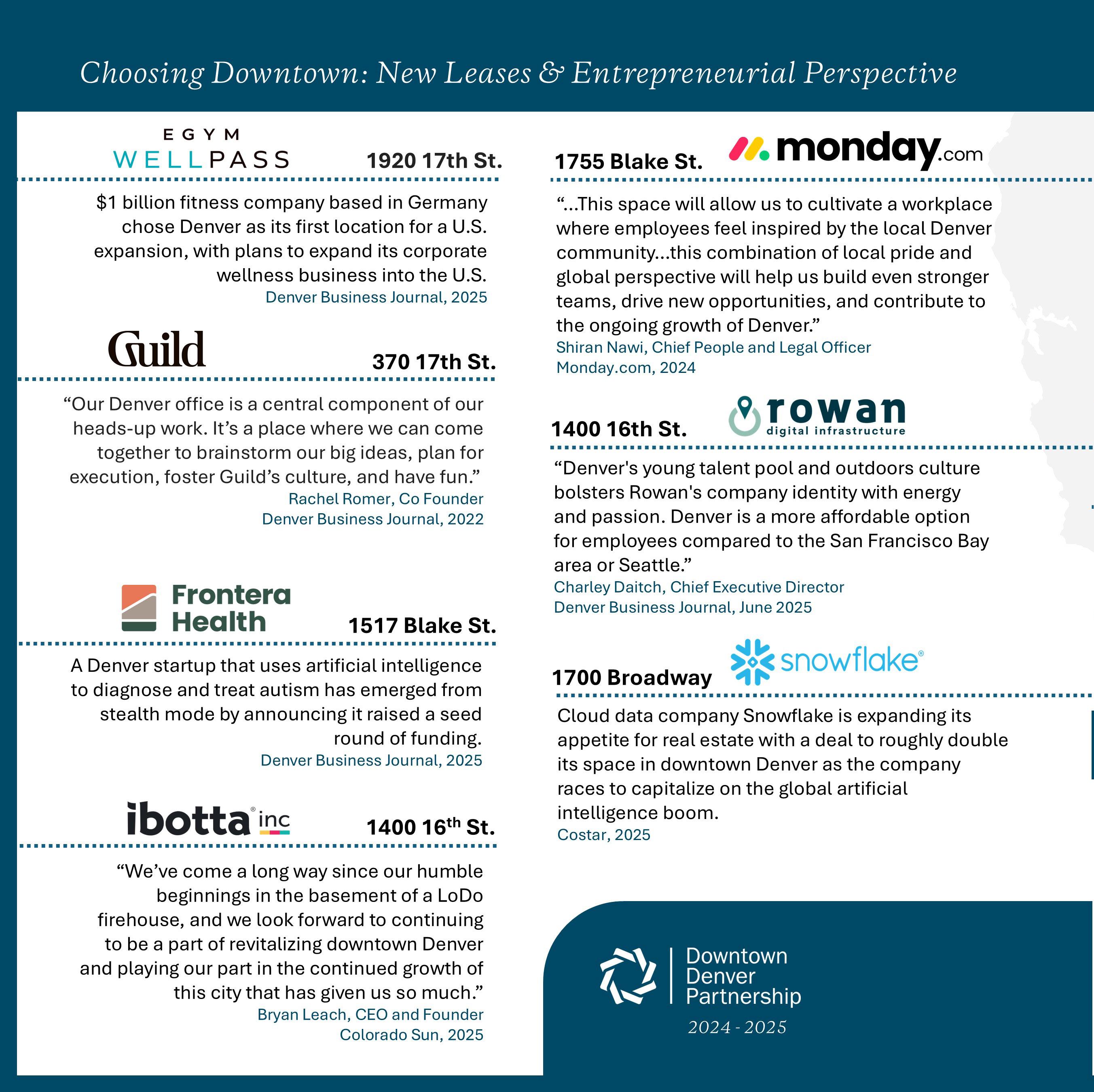 Choosing Downtown: New Leases & Entrepreneurial Perspective

EGYM WELLPASS

1920 17th St.

$1 billion fitness company based in Germany chose Denver as its first location for a U.S. expansion, with plans to expand its corporate wellness business into the U.S.
Denver Business Journal, 2025

Guild

370 17th St.

“Our Denver office is a central component of our heads-up work. It’s a place where we can come together to brainstorm our big ideas, plan for execution, foster Guild’s culture, and have fun.”
Rachel Romer, Co Founder
Denver Business Journal, 2022

Frontera Health

1517 Blake St.

A Denver startup that uses artificial intelligence to diagnose and treat autism has emerged from stealth mode by announcing it raised a seed round of funding.
Denver Business Journal, 2025

ibotta inc

1400 16$^{th}$ St.

“We’ve come a long way since our humble beginnings in the basement of a LoDo firehouse, and we look forward to continuing to be a part of revitalizing downtown Denver and playing our part in the continued growth of this city that has given us so much.”
Bryan Leach, CEO and Founder
Colorado Sun, 2025

1755 Blake St.

monday.com

“...This space will allow us to cultivate a workplace where employees feel inspired by the local Denver community...this combination of local pride and global perspective will help us build even stronger teams, drive new opportunities, and contribute to the ongoing growth of Denver.”
Shiran Nawi, Chief People and Legal Officer
Monday.com, 2024

1400 16th St.

rowan digital infrastructure

“Denver's young talent pool and outdoors culture bolsters Rowan's company identity with energy and passion. Denver is a more affordable option for employees compared to the San Francisco Bay area or Seattle.”
Charley Daitch, Chief Executive Director
Denver Business Journal, June 2025

1700 Broadway

snowflake

Cloud data company Snowflake is expanding its appetite for real estate with a deal to roughly double its space in downtown Denver as the company races to capitalize on the global artificial intelligence boom.
Costar, 2025

Downtown Denver Partnership
2024 - 2025